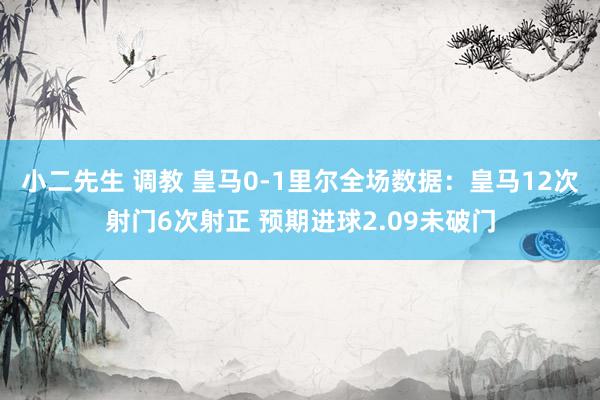 小二先生 调教 皇马0-1里尔全场数据：皇马12次射门6次射正 预期进球2.09未破门